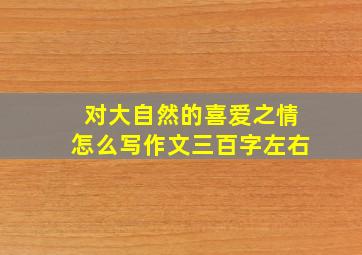 对大自然的喜爱之情
怎么写作文三百字左右